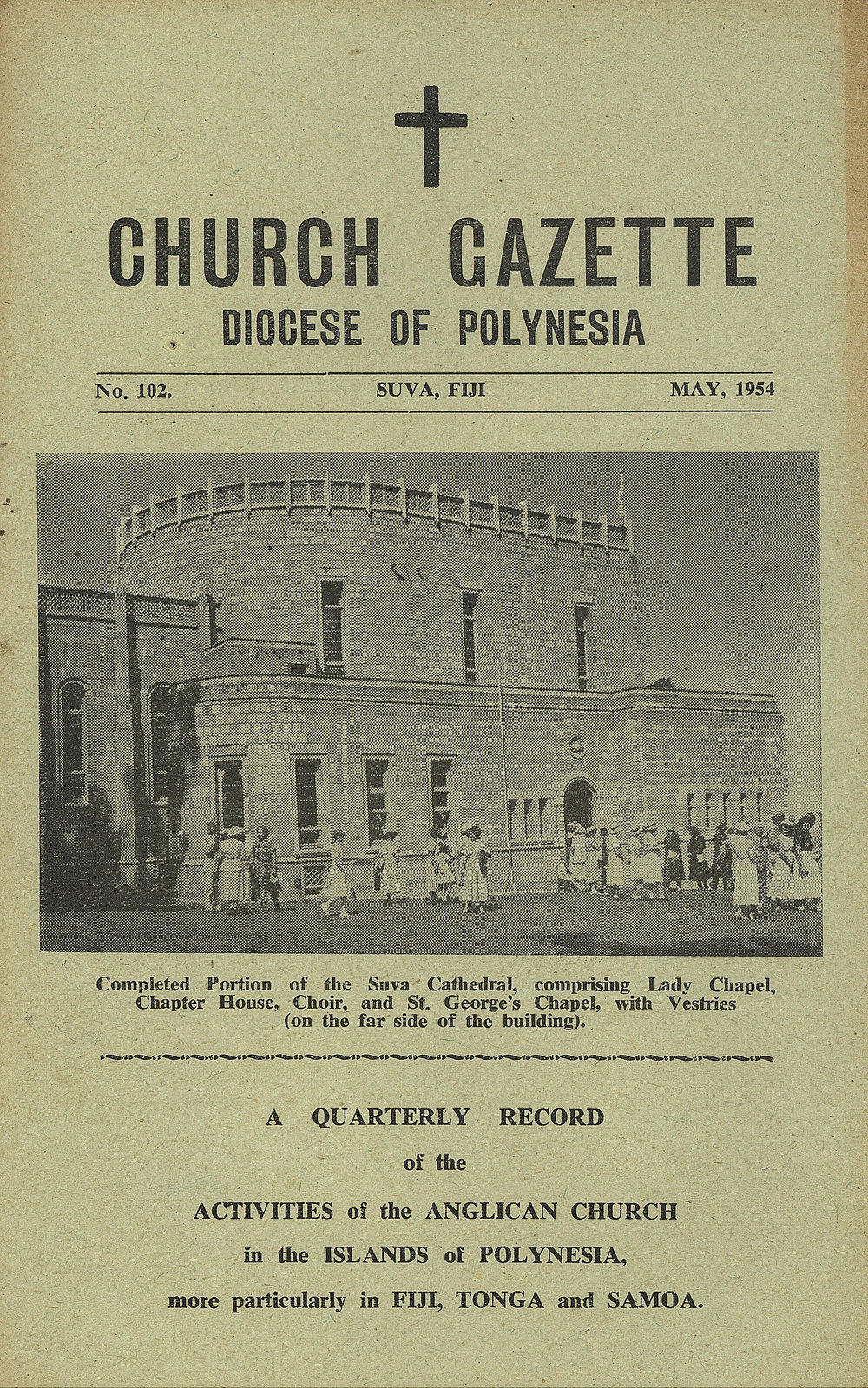 CHURCH GAZETTE
DIOCESE OF POLYNESIA

No. 102. SUVA, FIJI MAY, 1954

Completed Portion of the Suva Cathedral, comprising Lady Chapel, Chapter House, Choir, and St. George's Chapel, with Vestries (on the far side of the building).

A QUARTERLY RECORD
of the
ACTIVITIES of the ANGLICAN CHURCH
in the ISLANDS of POLYNESIA,
more particularly in FIJI, TONGA and SAMOA.